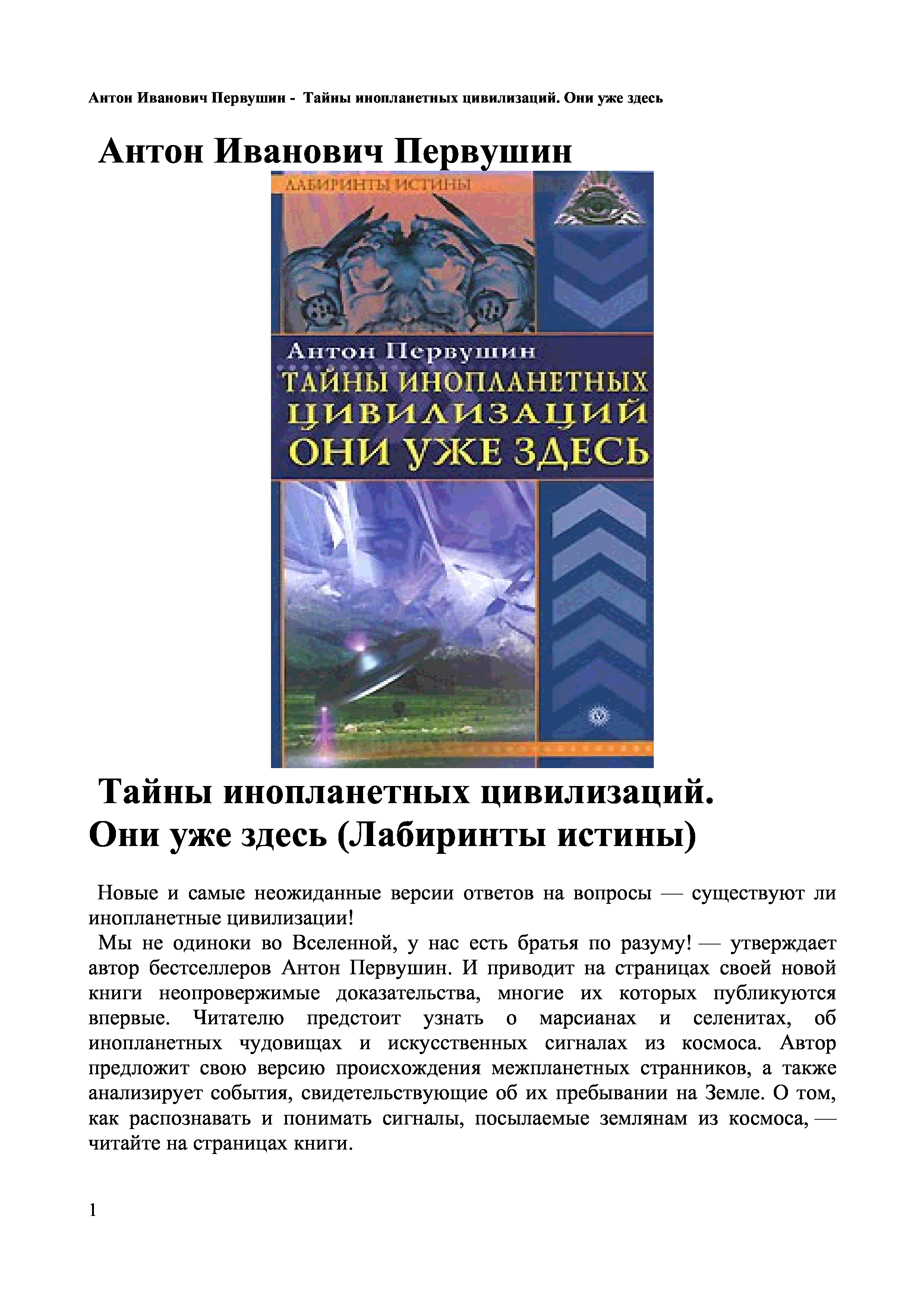 Антон Иванович Первушин - Тайны инопланетных цивилизаций. Они уже здесь

Антон Иванович Первушин

ЛАБИРИНТЫ ИСТИНЫ

Антон Первушин
ТАЙНЫ ИНОПЛАНЕТНЫХ ЦИВИЛИЗАЦИЙ
ОНИ УЖЕ ЗДЕСЬ

Тайны инопланетных цивилизаций. Они уже здесь (Лабиринты истины)

Новые и самые неожиданные версии ответов на вопросы — существуют ли инопланетные цивилизации!

Мы не одиноки во Вселенной, у нас есть братья по разуму! — утверждает автор бестселлеров Антон Первушин. И приводит на страницах своей новой книги неопровержимые доказательства, многие их которых публикуются впервые. Читателю предстоит узнать о марсианах и селенитах, об инопланетных чудовищах и искусственных сигналах из космоса. Автор предложит свою версию происхождения межпланетных странников, а также анализирует события, свидетельствующие об их пребывании на Земле. О том, как распознавать и понимать сигналы, посылаемые землянам из космоса, — читайте на страницах книги.

1